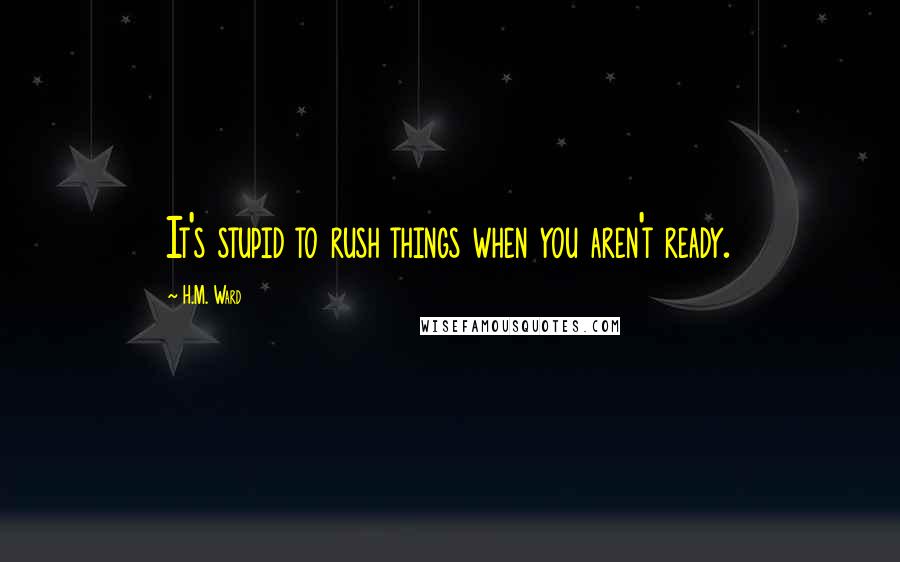 It's stupid to rush things when you aren't ready.

— H.M. Ward

WISEFAMOUSQUOTES.COM